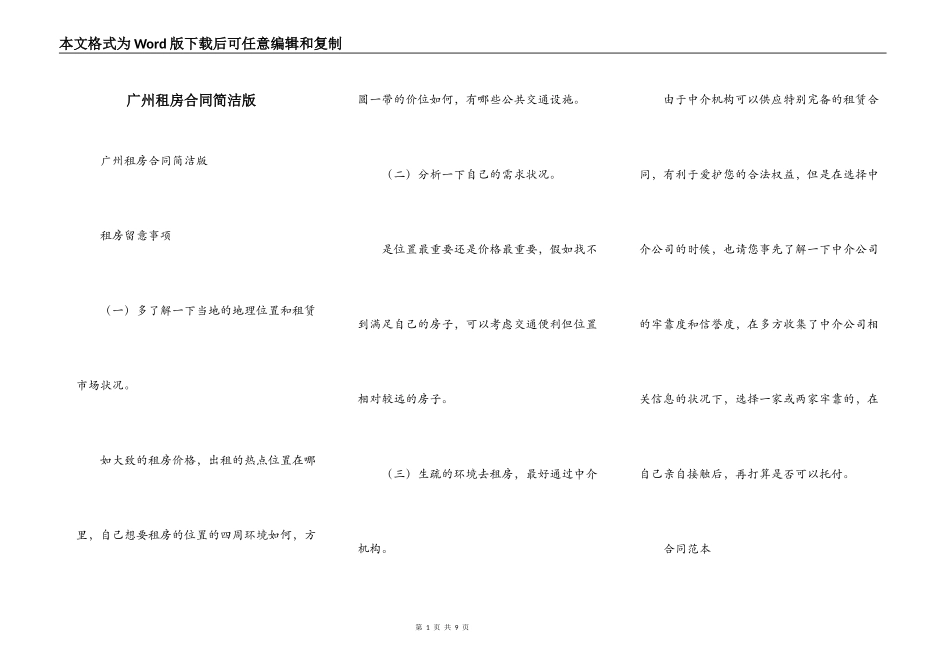 本文格式为Word版下载后可任意编辑和复制

广州租房合同简洁版

广州租房合同简洁版

租房留意事项

（一）多了解一下当地的地理位置和租赁市场状况。

如大致的租房价格，出租的热点位置在哪里，自己想要租房的位置的四周环境如何，方圆一带的价位如何，有哪些公共交通设施。

（二）分析一下自己的需求状况。

是位置最重要还是价格最重要，假如找不到满足自己的房子，可以考虑交通便利但位置相对较远的房子。

（三）生疏的环境去租房，最好通过中介机构。

由于中介机构可以供应特别完备的租赁合同，有利于爱护您的合法权益，但是在选择中介公司的时候，也请您事先了解一下中介公司的牢靠度和信誉度，在多方收集了中介公司相关信息的状况下，选择一家或两家牢靠的，在自己亲自接触后，再打算是否可以托付。

合同范本

第 1 页 共 9 页